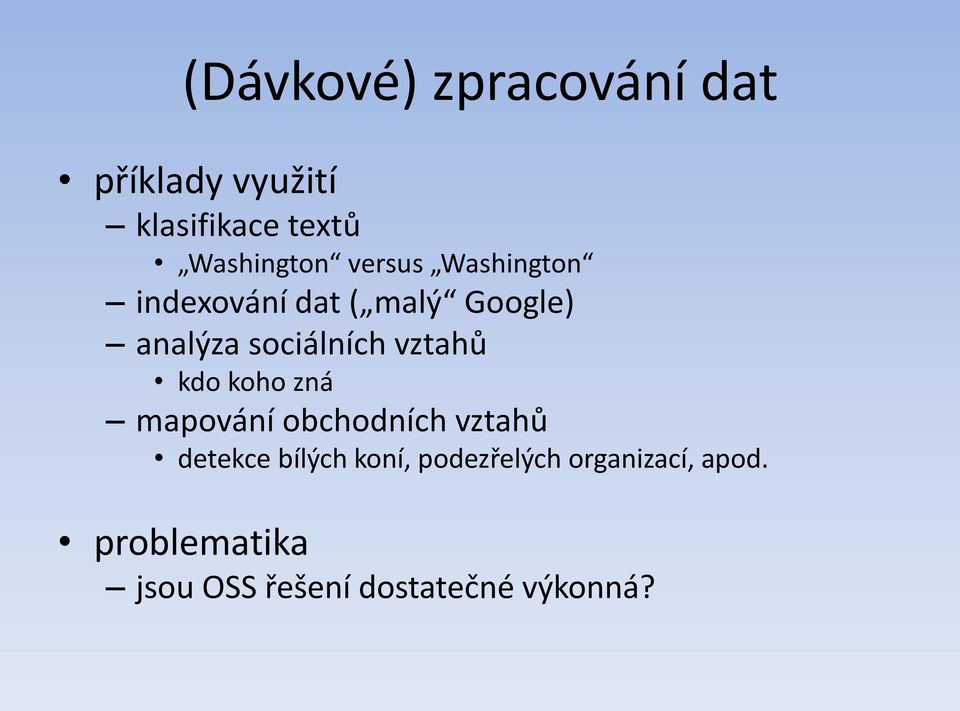 (Dávkové) zpracování dat

• příklady využití
– klasifikace textů
• „Washington“ versus „Washington“
– indexování dat („malý“ Google)
– analýza sociálních vztahů
• kdo koho zná
– mapování obchodních vztahů
• detekce bílých koní, podezřelých organizací, apod.

• problematika
– jsou OSS řešení dostatečné výkonná?